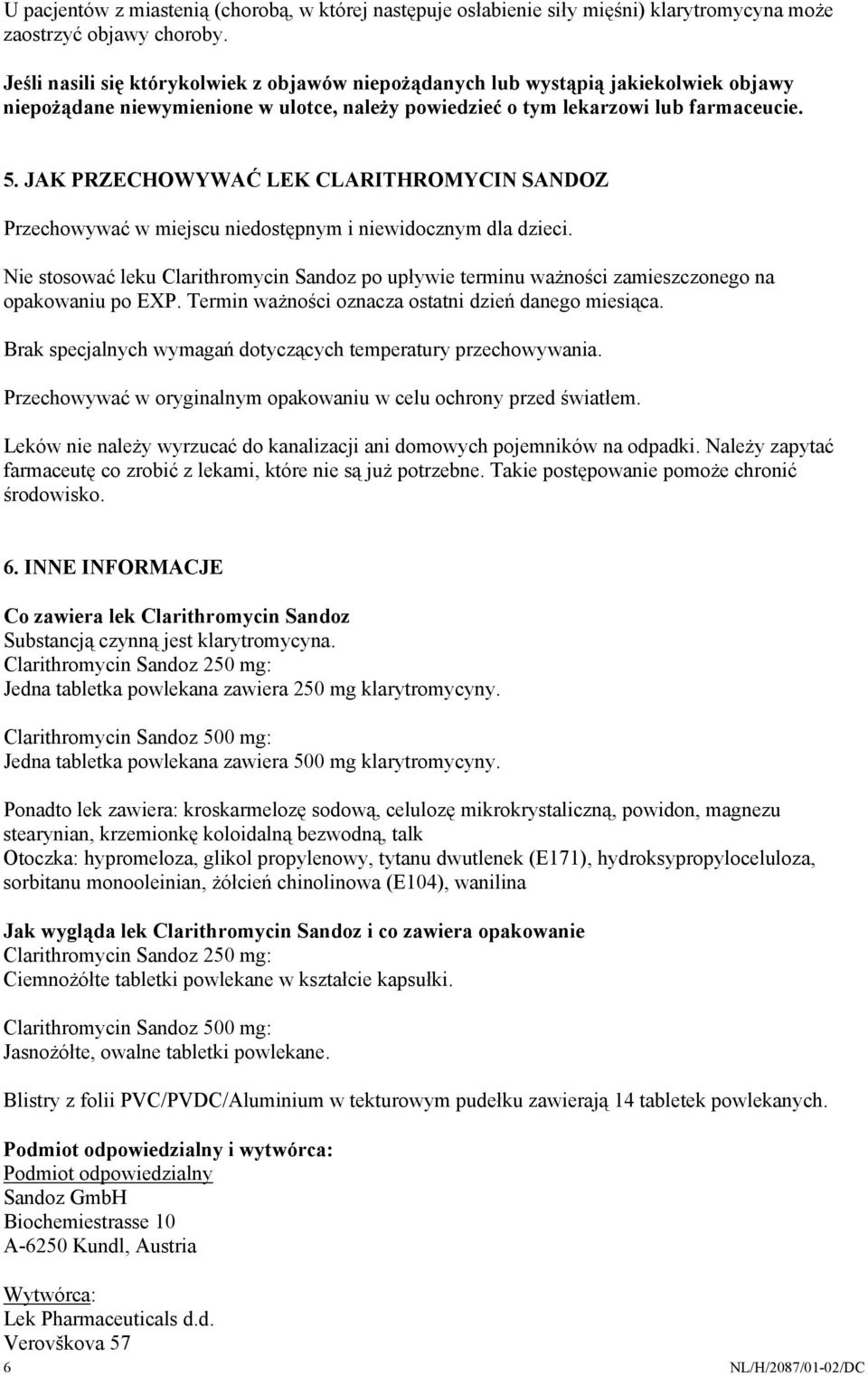 U pacjentów z miastenią (chorobą, w której następuje osłabienie siły mięśni) klarytromycyna może zaostrzyć objawy choroby.

Jeśli nasili się którykolwiek z objawów niepożądanych lub wystąpią jakiekolwiek objawy niepożądane niewymienione w ulotce, należy powiedzieć o tym lekarzowi lub farmaceucie.

5. JAK PRZECHOWYWAĆ LEK CLARITHROMYCIN SANDOZ

Przechowywać w miejscu niedostępnym i niewidocznym dla dzieci.

Nie stosować leku Clarithromycin Sandoz po upływie terminu ważności zamieszczonego na opakowaniu po EXP. Termin ważności oznacza ostatni dzień danego miesiąca.

Brak specjalnych wymagań dotyczących temperatury przechowywania.

Przechowywać w oryginalnym opakowaniu w celu ochrony przed światłem.

Leków nie należy wyrzucać do kanalizacji ani domowych pojemników na odpadki. Należy zapytać farmaceutę co zrobić z lekami, które nie są już potrzebne. Takie postępowanie pomoże chronić środowisko.

6. INNE INFORMACJE

Co zawiera lek Clarithromycin Sandoz
Substancją czynną jest klarytromycyna.
Clarithromycin Sandoz 250 mg:
Jedna tabletka powlekana zawiera 250 mg klarytromycyny.

Clarithromycin Sandoz 500 mg:
Jedna tabletka powlekana zawiera 500 mg klarytromycyny.

Ponadto lek zawiera: kroskarmelozę sodową, celulozę mikrokrystaliczną, powidon, magnezu stearynian, krzemionkę koloidalną bezwodną, talk
Otoczka: hypromeloza, glikol propylenowy, tytanu dwutlenek (E171), hydroksypropyloceluloza, sorbitanu monooleinian, żółcień chinolinowa (E104), wanilina

Jak wygląda lek Clarithromycin Sandoz i co zawiera opakowanie
Clarithromycin Sandoz 250 mg:
Ciemnożółte tabletki powlekane w kształcie kapsułki.

Clarithromycin Sandoz 500 mg:
Jasnożółte, owalne tabletki powlekane.

Blistry z folii PVC/PVDC/Aluminium w tekturowym pudełku zawierają 14 tabletek powlekanych.

Podmiot odpowiedzialny i wytwórca:
Podmiot odpowiedzialny
Sandoz GmbH
Biochemiestrasse 10
A-6250 Kundl, Austria

Wytwórca:
Lek Pharmaceuticals d.d.
Verovškova 57
6 NL/H/2087/01-02/DC